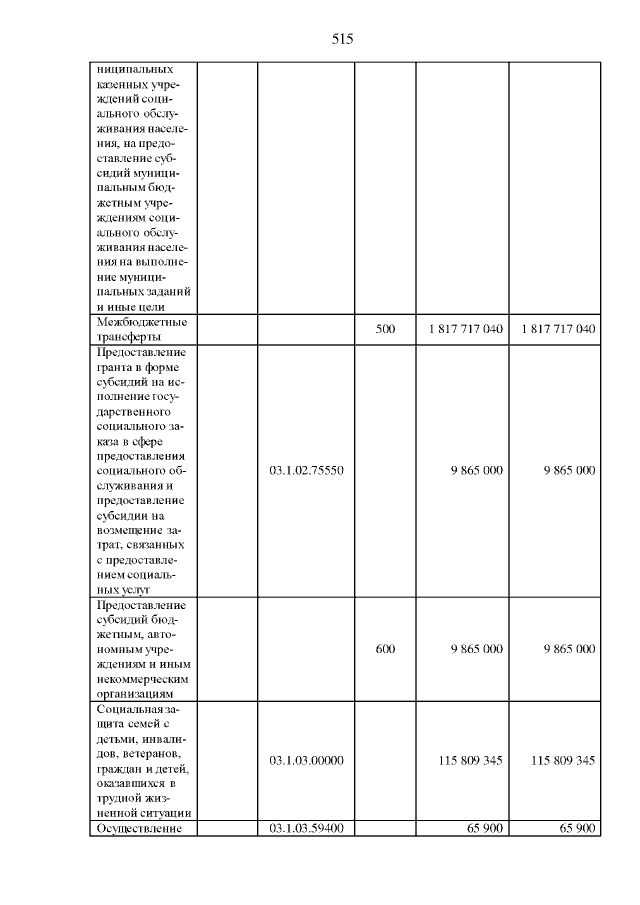 515

| | | | | | |
|---|---|---|---|---|---|
| ниципальных казенных учреждений социального обслуживания населения, на предоставление субсидий муниципальным бюджетным учреждениям социального обслуживания населения на выполнение муниципальных заданий и иные цели | | | | | |
| Межбюджетные трансферты | | | 500 | 1 817 717 040 | 1 817 717 040 |
| Предоставление гранта в форме субсидий на исполнение государственного социального заказа в сфере предоставления социального обслуживания и предоставление субсидии на возмещение затрат, связанных с предоставлением социальных услуг | | 03.1.02.75550 | | 9 865 000 | 9 865 000 |
| Предоставление субсидий бюджетным, автономным учреждениям и иным некоммерческим организациям | | | 600 | 9 865 000 | 9 865 000 |
| Социальная защита семей с детьми, инвалидов, ветеранов, граждан и детей, оказавшихся в трудной жизненной ситуации | | 03.1.03.00000 | | 115 809 345 | 115 809 345 |
| Осуществление | | 03.1.03.59400 | | 65 900 | 65 900 |